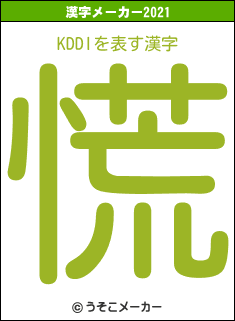 漢字メーカー2021

KDDIを表す漢字

慌

© うそこメーカー